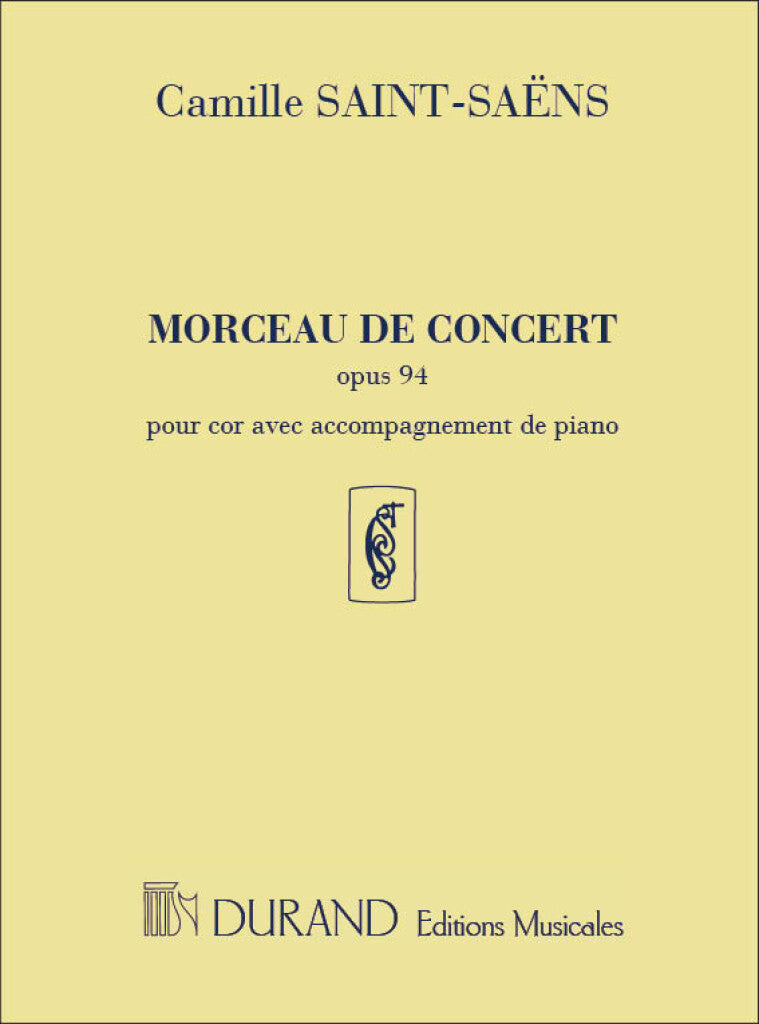 Camille SAINT-SAËNS

MORCEAU DE CONCERT
opus 94
pour cor avec accompagnement de piano

DURAND Editions Musicales